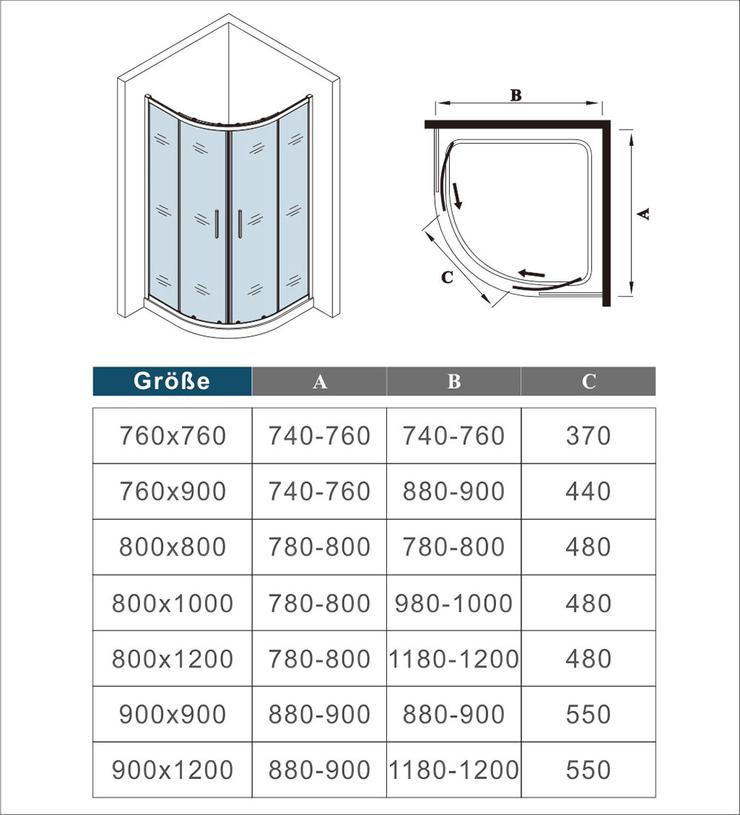 B

A

C

| Größe | A | B | C |
|---|---|---|---|
| 760x760 | 740-760 | 740-760 | 370 |
| 760x900 | 740-760 | 880-900 | 440 |
| 800x800 | 780-800 | 780-800 | 480 |
| 800x1000 | 780-800 | 980-1000 | 480 |
| 800x1200 | 780-800 | 1180-1200 | 480 |
| 900x900 | 880-900 | 880-900 | 550 |
| 900x1200 | 880-900 | 1180-1200 | 550 |